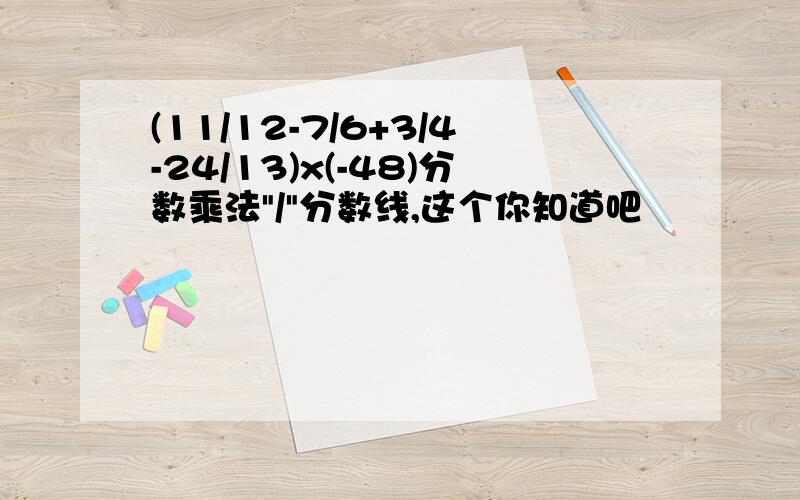 (11/12-7/6+3/4-24/13)x(-48)分数乘法"/"分数线,这个你知道吧